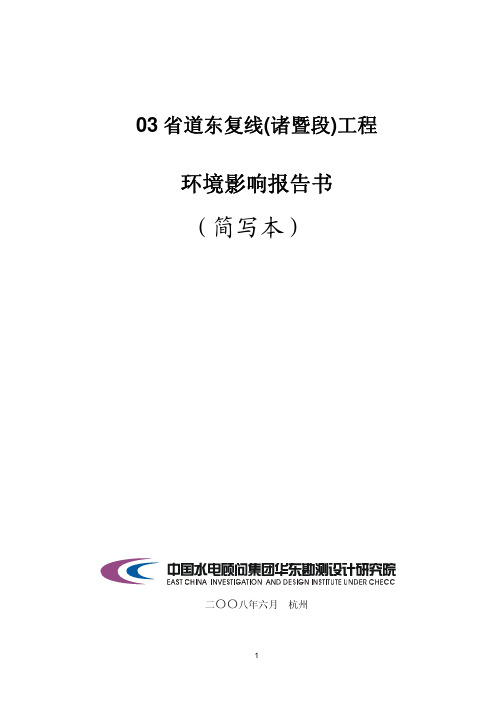 03 省道东复线(诸暨段)工程

环境影响报告书

（简写本）

中国水电顾问集团华东勘测设计研究院
EAST CHINA INVESTIGATION AND DESIGN INSTITUTE UNDER CHECC

二〇〇八年六月　杭州

1